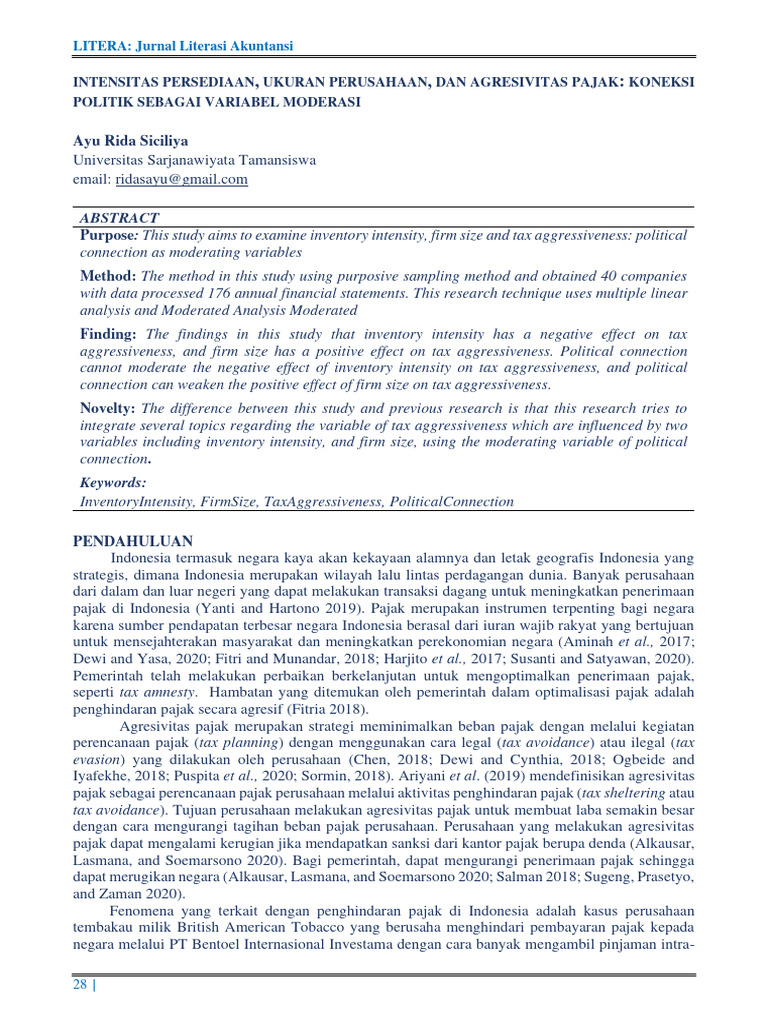 LITERA: Jurnal Literasi Akuntansi

INTENSITAS PERSEDIAAN, UKURAN PERUSAHAAN, DAN AGRESIVITAS PAJAK: KONEKSI POLITIK SEBAGAI VARIABEL MODERASI

Ayu Rida Siciliya
Universitas Sarjanawiyata Tamansiswa
email: ridasayu@gmail.com

ABSTRACT
Purpose: This study aims to examine inventory intensity, firm size and tax aggressiveness: political connection as moderating variables

Method: The method in this study using purposive sampling method and obtained 40 companies with data processed 176 annual financial statements. This research technique uses multiple linear analysis and Moderated Analysis Moderated

Finding: The findings in this study that inventory intensity has a negative effect on tax aggressiveness, and firm size has a positive effect on tax aggressiveness. Political connection cannot moderate the negative effect of inventory intensity on tax aggressiveness, and political connection can weaken the positive effect of firm size on tax aggressiveness.

Novelty: The difference between this study and previous research is that this research tries to integrate several topics regarding the variable of tax aggressiveness which are influenced by two variables including inventory intensity, and firm size, using the moderating variable of political connection.

Keywords:
InventoryIntensity, FirmSize, TaxAggressiveness, PoliticalConnection

PENDAHULUAN
Indonesia termasuk negara kaya akan kekayaan alamnya dan letak geografis Indonesia yang strategis, dimana Indonesia merupakan wilayah lalu lintas perdagangan dunia. Banyak perusahaan dari dalam dan luar negeri yang dapat melakukan transaksi dagang untuk meningkatkan penerimaan pajak di Indonesia (Yanti and Hartono 2019). Pajak merupakan instrumen terpenting bagi negara karena sumber pendapatan terbesar negara Indonesia berasal dari iuran wajib rakyat yang bertujuan untuk mensejahterakan masyarakat dan meningkatkan perekonomian negara (Aminah et al., 2017; Dewi and Yasa, 2020; Fitri and Munandar, 2018; Harjito et al., 2017; Susanti and Satyawan, 2020). Pemerintah telah melakukan perbaikan berkelanjutan untuk mengoptimalkan penerimaan pajak, seperti tax amnesty. Hambatan yang ditemukan oleh pemerintah dalam optimalisasi pajak adalah penghindaran pajak secara agresif (Fitria 2018).

Agresivitas pajak merupakan strategi meminimalkan beban pajak dengan melalui kegiatan perencanaan pajak (tax planning) dengan menggunakan cara legal (tax avoidance) atau ilegal (tax evasion) yang dilakukan oleh perusahaan (Chen, 2018; Dewi and Cynthia, 2018; Ogbeide and Iyafekhe, 2018; Puspita et al., 2020; Sormin, 2018). Ariyani et al. (2019) mendefinisikan agresivitas pajak sebagai perencanaan pajak perusahaan melalui aktivitas penghindaran pajak (tax sheltering atau tax avoidance). Tujuan perusahaan melakukan agresivitas pajak untuk membuat laba semakin besar dengan cara mengurangi tagihan beban pajak perusahaan. Perusahaan yang melakukan agresivitas pajak dapat mengalami kerugian jika mendapatkan sanksi dari kantor pajak berupa denda (Alkausar, Lasmana, and Soemarsono 2020). Bagi pemerintah, dapat mengurangi penerimaan pajak sehingga dapat merugikan negara (Alkausar, Lasmana, and Soemarsono 2020; Salman 2018; Sugeng, Prasetyo, and Zaman 2020).

Fenomena yang terkait dengan penghindaran pajak di Indonesia adalah kasus perusahaan tembakau milik British American Tobacco yang berusaha menghindari pembayaran pajak kepada negara melalui PT Bentoel Internasional Investama dengan cara banyak mengambil pinjaman intra-

28 |